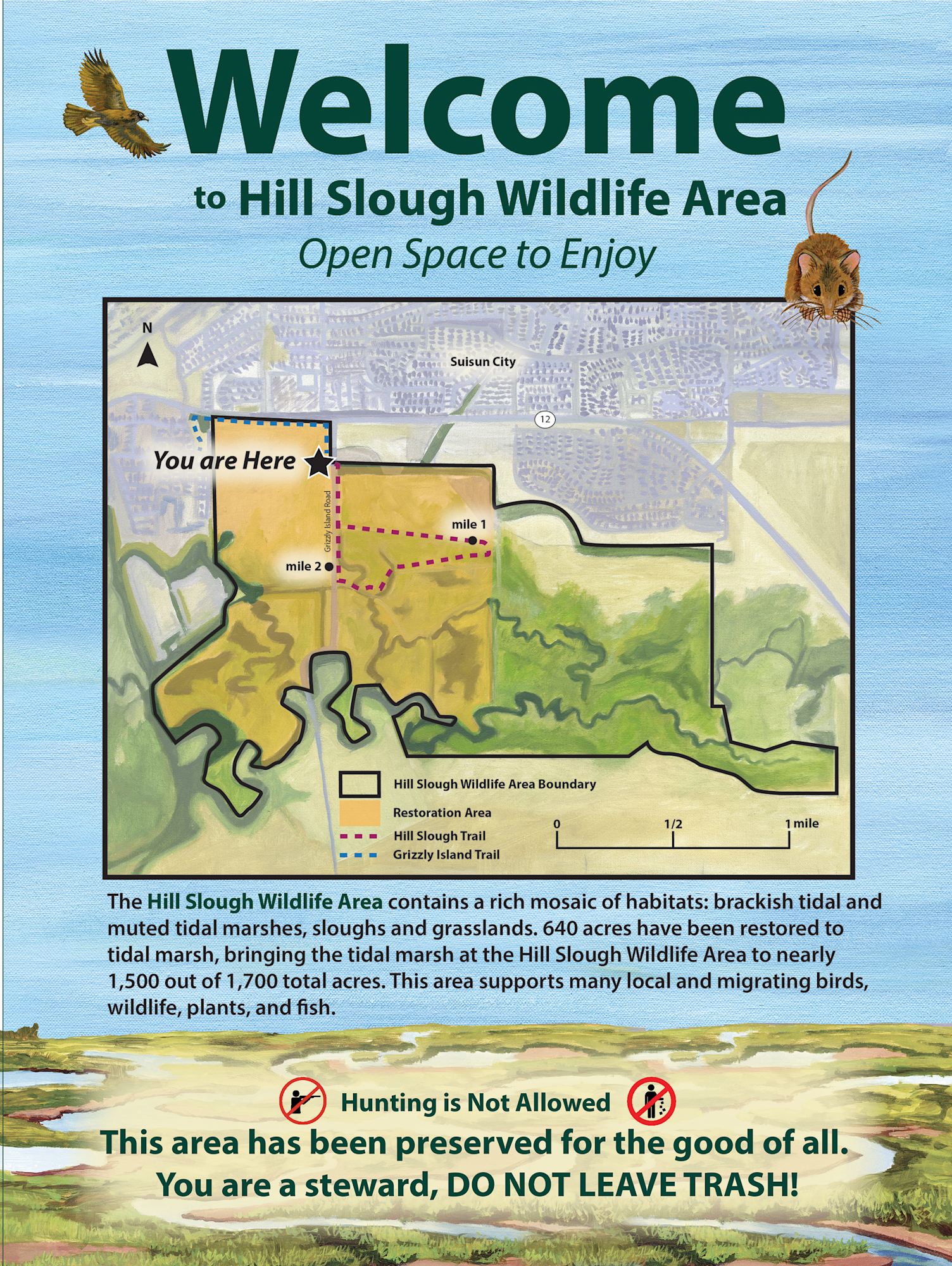 Welcome

to Hill Slough Wildlife Area

Open Space to Enjoy

N

Suisun City

12

You are Here

Grizzly Island Road

mile 1

mile 2

Hill Slough Wildlife Area Boundary

Restoration Area

Hill Slough Trail

Grizzly Island Trail

0

1/2

1 mile

The Hill Slough Wildlife Area contains a rich mosaic of habitats: brackish tidal and muted tidal marshes, sloughs and grasslands. 640 acres have been restored to tidal marsh, bringing the tidal marsh at the Hill Slough Wildlife Area to nearly 1,500 out of 1,700 total acres. This area supports many local and migrating birds, wildlife, plants, and fish.

Hunting is Not Allowed

This area has been preserved for the good of all.

You are a steward, DO NOT LEAVE TRASH!